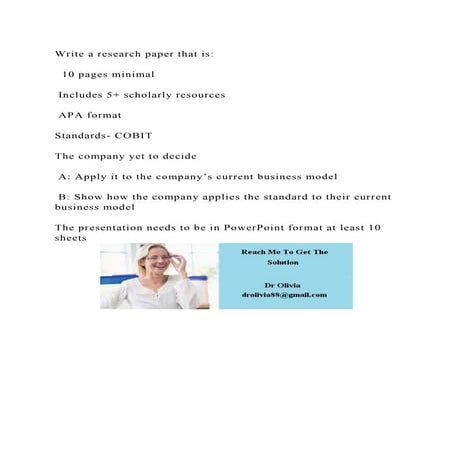 Write a research paper that is:

10 pages minimal

Includes 5+ scholarly resources

APA format

Standards- COBIT

The company yet to decide

A: Apply it to the company's current business model

B: Show how the company applies the standard to their current business model

The presentation needs to be in PowerPoint format at least 10 sheets

Reach Me To Get The Solution

Dr Olivia
drolivia88@gmail.com